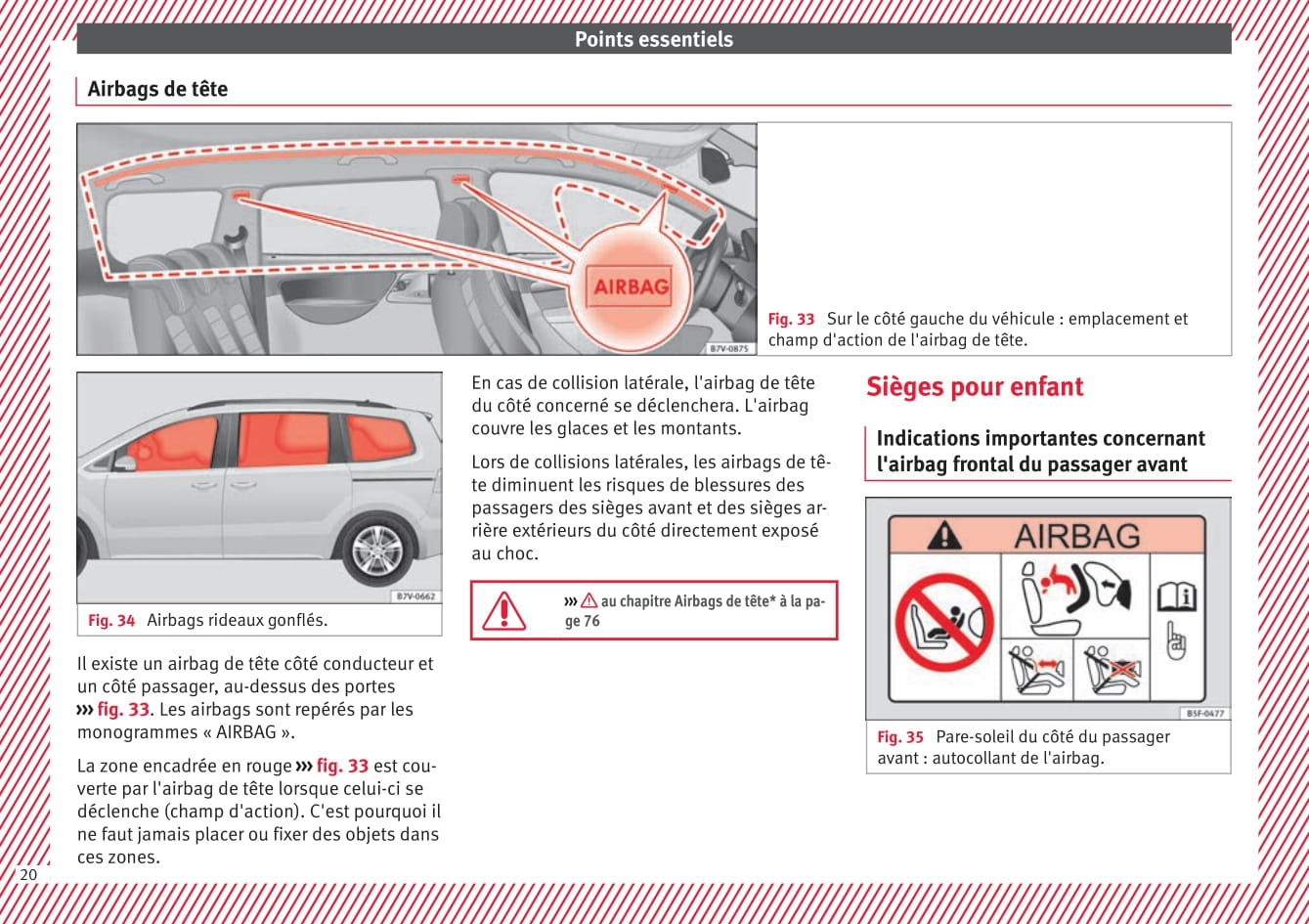 Points essentiels

Airbags de tête

AIRBAG

B7V-0875

Fig. 33 Sur le côté gauche du véhicule : emplacement et champ d'action de l'airbag de tête.

B7V-0662

Fig. 34 Airbags rideaux gonflés.

Il existe un airbag de tête côté conducteur et un côté passager, au-dessus des portes ››› fig. 33. Les airbags sont repérés par les monogrammes « AIRBAG ».

La zone encadrée en rouge ››› fig. 33 est couverte par l'airbag de tête lorsque celui-ci se déclenche (champ d'action). C'est pourquoi il ne faut jamais placer ou fixer des objets dans ces zones.

En cas de collision latérale, l'airbag de tête du côté concerné se déclenchera. L'airbag couvre les glaces et les montants.

Lors de collisions latérales, les airbags de tête diminuent les risques de blessures des passagers des sièges avant et des sièges arrière extérieurs du côté directement exposé au choc.

››› ⚠ au chapitre Airbags de tête* à la page 76

Sièges pour enfant

Indications importantes concernant l'airbag frontal du passager avant

AIRBAG

B5F-0477

Fig. 35 Pare-soleil du côté du passager avant : autocollant de l'airbag.

20